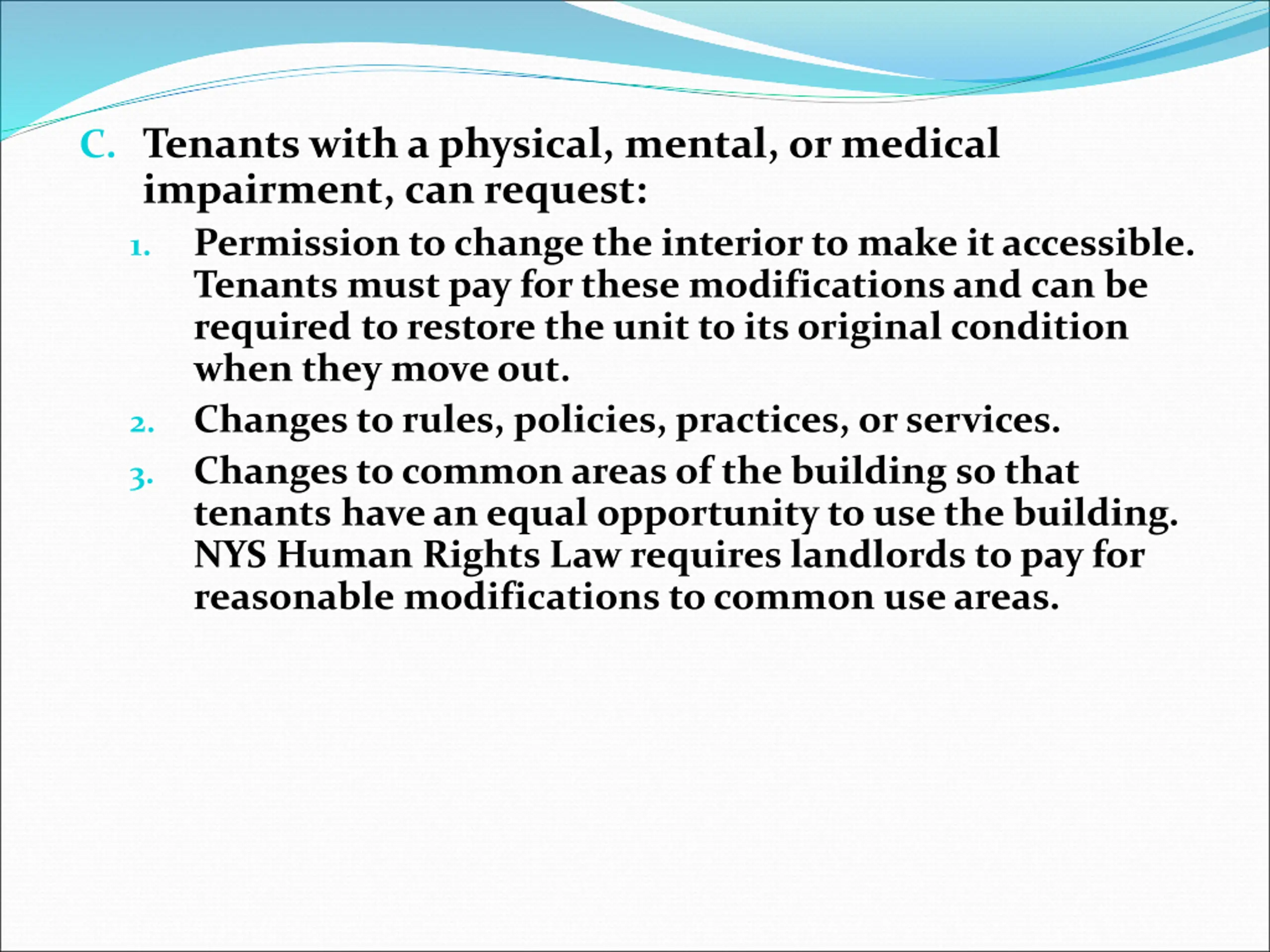 C. Tenants with a physical, mental, or medical impairment, can request:

1. Permission to change the interior to make it accessible. Tenants must pay for these modifications and can be required to restore the unit to its original condition when they move out.

2. Changes to rules, policies, practices, or services.

3. Changes to common areas of the building so that tenants have an equal opportunity to use the building. NYS Human Rights Law requires landlords to pay for reasonable modifications to common use areas.